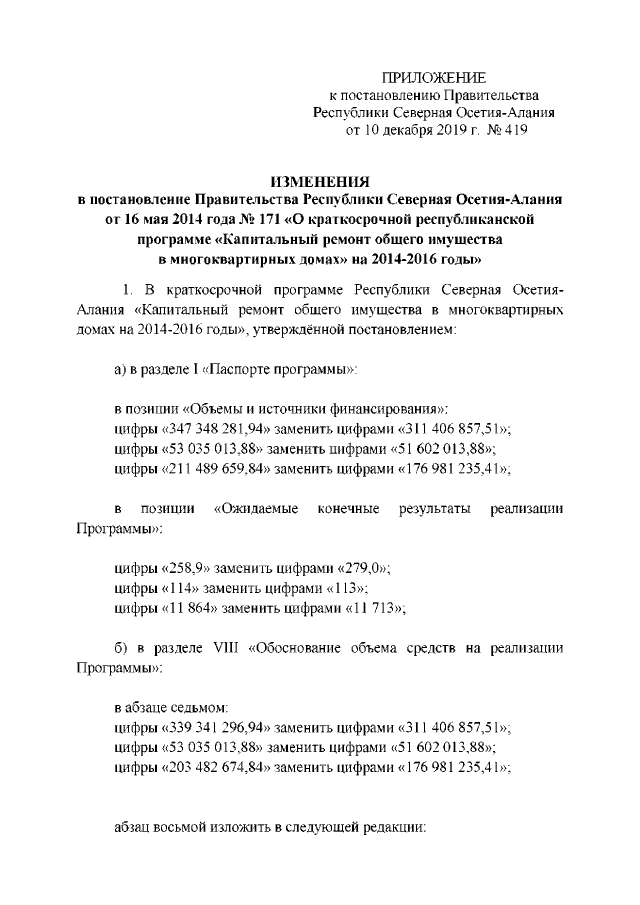 ПРИЛОЖЕНИЕ
к постановлению Правительства
Республики Северная Осетия-Алания
от 10 декабря 2019 г. № 419

ИЗМЕНЕНИЯ
в постановление Правительства Республики Северная Осетия-Алания от 16 мая 2014 года № 171 «О краткосрочной республиканской программе «Капитальный ремонт общего имущества в многоквартирных домах» на 2014-2016 годы»

1. В краткосрочной программе Республики Северная Осетия-Алания «Капитальный ремонт общего имущества в многоквартирных домах на 2014-2016 годы», утверждённой постановлением:

а) в разделе I «Паспорте программы»:

в позиции «Объемы и источники финансирования»:
цифры «347 348 281,94» заменить цифрами «311 406 857,51»;
цифры «53 035 013,88» заменить цифрами «51 602 013,88»;
цифры «211 489 659,84» заменить цифрами «176 981 235,41»;

в позиции «Ожидаемые конечные результаты реализации Программы»:

цифры «258,9» заменить цифрами «279,0»;
цифры «114» заменить цифрами «113»;
цифры «11 864» заменить цифрами «11 713»;

б) в разделе VIII «Обоснование объема средств на реализации Программы»:

в абзаце седьмом:
цифры «339 341 296,94» заменить цифрами «311 406 857,51»;
цифры «53 035 013,88» заменить цифрами «51 602 013,88»;
цифры «203 482 674,84» заменить цифрами «176 981 235,41»;

абзац восьмой изложить в следующей редакции: